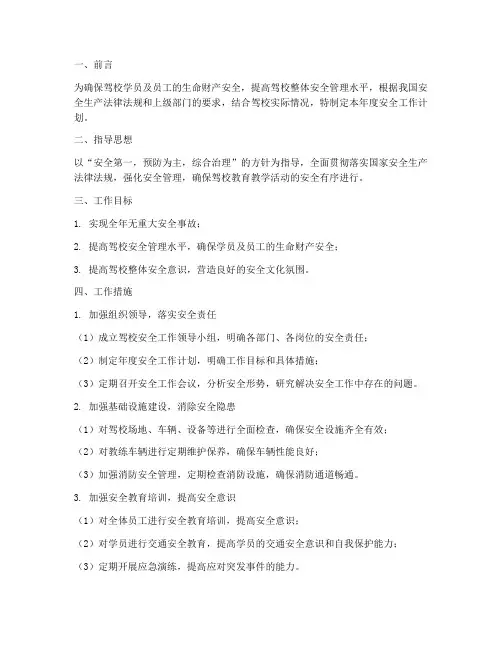 一、前言

为确保驾校学员及员工的生命财产安全，提高驾校整体安全管理水平，根据我国安全生产法律法规和上级部门的要求，结合驾校实际情况，特制定本年度安全工作计划。

二、指导思想

以“安全第一，预防为主，综合治理”的方针为指导，全面贯彻落实国家安全生产法律法规，强化安全管理，确保驾校教育教学活动的安全有序进行。

三、工作目标

1. 实现全年无重大安全事故；

2. 提高驾校安全管理水平，确保学员及员工的生命财产安全；

3. 提高驾校整体安全意识，营造良好的安全文化氛围。

四、工作措施

1. 加强组织领导，落实安全责任

（1）成立驾校安全工作领导小组，明确各部门、各岗位的安全责任；

（2）制定年度安全工作计划，明确工作目标和具体措施；

（3）定期召开安全工作会议，分析安全形势，研究解决安全工作中存在的问题。

2. 加强基础设施建设，消除安全隐患

（1）对驾校场地、车辆、设备等进行全面检查，确保安全设施齐全有效；

（2）对教练车辆进行定期维护保养，确保车辆性能良好；

（3）加强消防安全管理，定期检查消防设施，确保消防通道畅通。

3. 加强安全教育培训，提高安全意识

（1）对全体员工进行安全教育培训，提高安全意识；

（2）对学员进行交通安全教育，提高学员的交通安全意识和自我保护能力；

（3）定期开展应急演练，提高应对突发事件的能力。